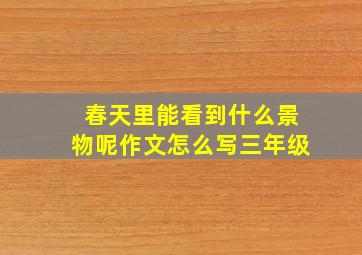 春天里能看到什么景物呢作文怎么写三年级